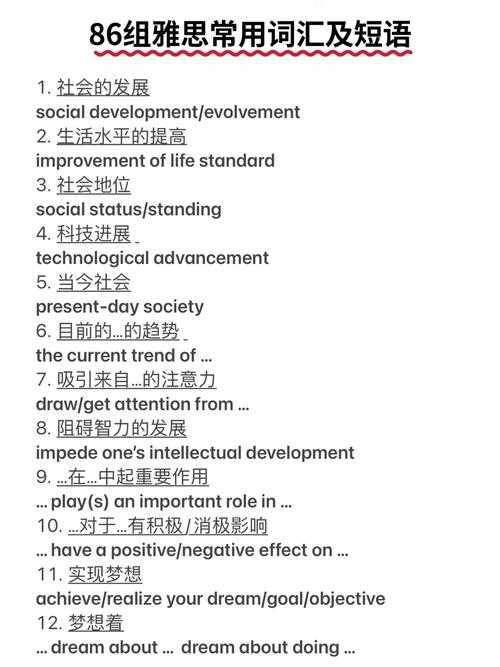 86组雅思常用词汇及短语

1. 社会的发展
social development/evolvement
2. 生活水平的提高
improvement of life standard
3. 社会地位
social status/standing
4. 科技进展
technological advancement
5. 当今社会
present-day society
6. 目前的...的趋势
the current trend of ...
7. 吸引来自...的注意力
draw/get attention from ...
8. 阻碍智力的发展
impede one's intellectual development
9. ...在...中起重要作用
... play(s) an important role in ...
10. ...对于...有积极/消极影响
... have a positive/negative effect on ...
11. 实现梦想
achieve/realize your dream/goal/objective
12. 梦想着
... dream about ... dream about doing ...